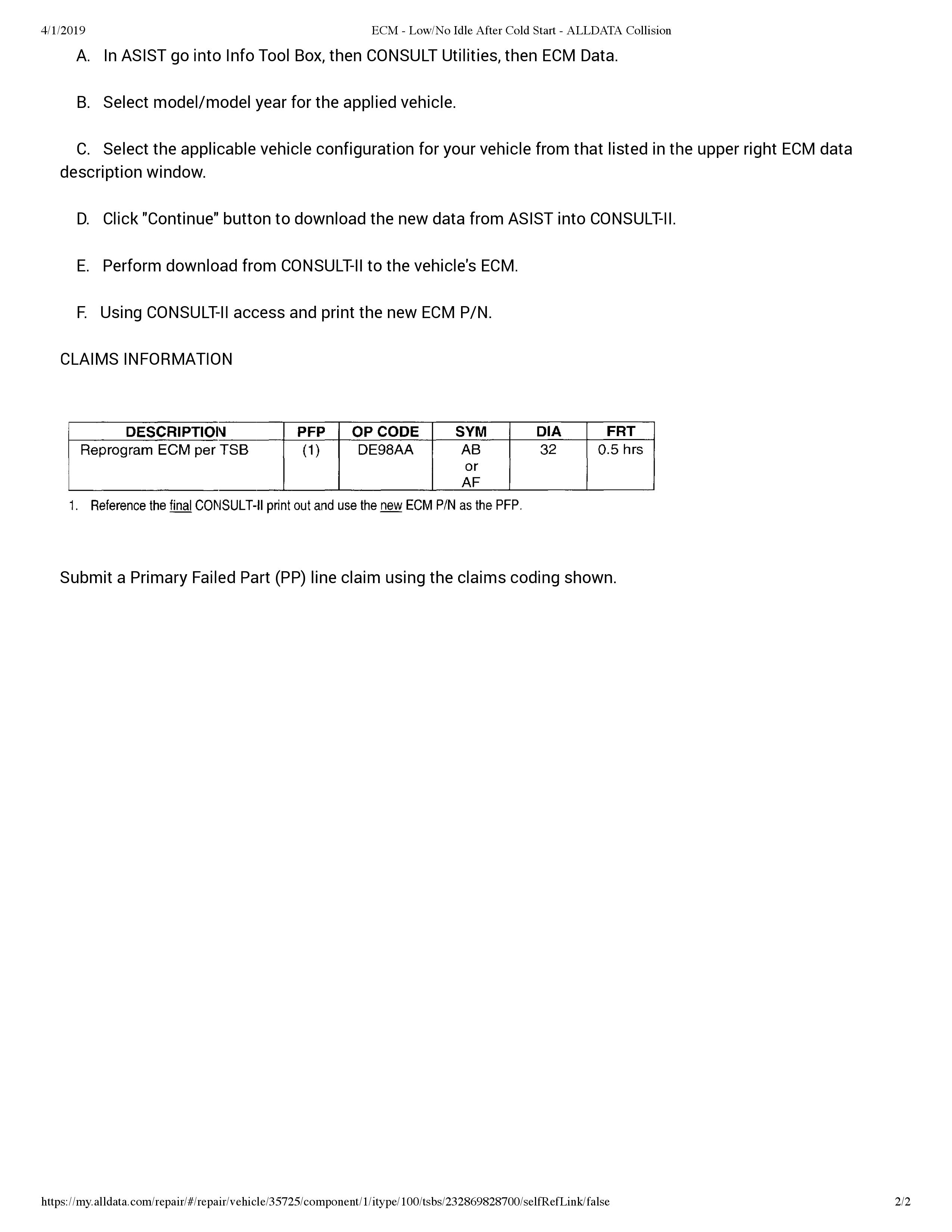 4/1/2019 ECM - Low/No Idle After Cold Start - ALLDATA Collision

A. In ASIST go into Info Tool Box, then CONSULT Utilities, then ECM Data.

B. Select model/model year for the applied vehicle.

C. Select the applicable vehicle configuration for your vehicle from that listed in the upper right ECM data description window.

D. Click "Continue" button to download the new data from ASIST into CONSULT-II.

E. Perform download from CONSULT-II to the vehicle's ECM.

F. Using CONSULT-II access and print the new ECM P/N.

CLAIMS INFORMATION

| DESCRIPTION | PFP | OP CODE | SYM | DIA | FRT |
|---|---|---|---|---|---|
| Reprogram ECM per TSB | (1) | DE98AA | AB or AF | 32 | 0.5 hrs |

1. Reference the final CONSULT-II print out and use the new ECM P/N as the PFP.

Submit a Primary Failed Part (PP) line claim using the claims coding shown.

https://my.alldata.com/repair/#/repair/vehicle/35725/component/1/itype/100/tsbs/232869828700/selfRefLink/false 2/2